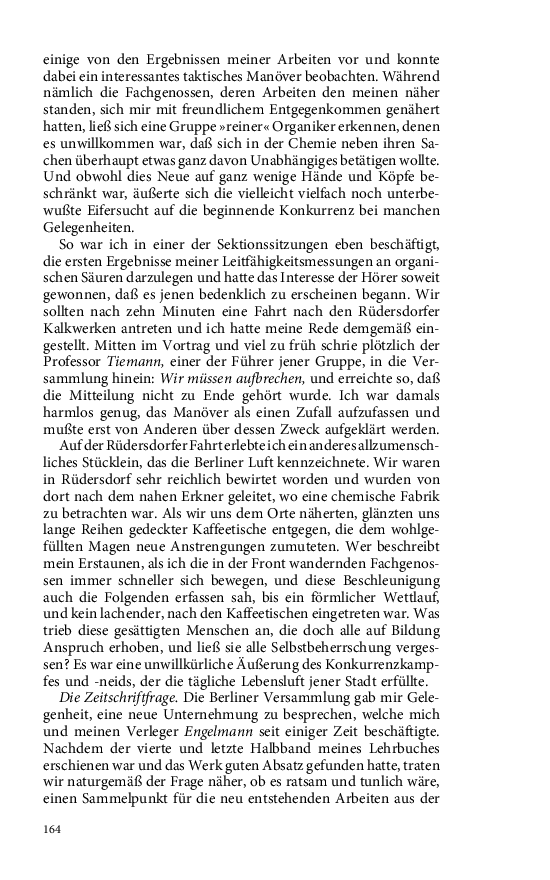 einige von den Ergebnissen meiner Arbeiten vor und konnte dabei ein interessantes taktisches Manöver beobachten. Während nämlich die Fachgenossen, deren Arbeiten den meinen näher standen, sich mir mit freundlichem Entgegenkommen genähert hatten, ließ sich eine Gruppe »reiner« Organiker erkennen, denen es unwillkommen war, daß sich in der Chemie neben ihren Sachen überhaupt etwas ganz davon Unabhängiges betätigen wollte. Und obwohl dies Neue auf ganz wenige Hände und Köpfe beschränkt war, äußerte sich die vielleicht vielfach noch unterbewußte Eifersucht auf die beginnende Konkurrenz bei manchen Gelegenheiten.

So war ich in einer der Sektionssitzungen eben beschäftigt, die ersten Ergebnisse meiner Leitfähigkeitsmessungen an organischen Säuren darzulegen und hatte das Interesse der Hörer soweit gewonnen, daß es jenen bedenklich zu erscheinen begann. Wir sollten nach zehn Minuten eine Fahrt nach den Rüdersdorfer Kalkwerken antreten und ich hatte meine Rede demgemäß eingestellt. Mitten im Vortrag und viel zu früh schrie plötzlich der Professor Tiemann, einer der Führer jener Gruppe, in die Versammlung hinein: Wir müssen aufbrechen, und erreichte so, daß die Mitteilung nicht zu Ende gehört wurde. Ich war damals harmlos genug, das Manöver als einen Zufall aufzufassen und mußte erst von Anderen über dessen Zweck aufgeklärt werden.

Auf der Rüdersdorfer Fahrt erlebte ich ein anderes allzumenschliches Stücklein, das die Berliner Luft kennzeichnete. Wir waren in Rüdersdorf sehr reichlich bewirtet worden und wurden von dort nach dem nahen Erkner geleitet, wo eine chemische Fabrik zu betrachten war. Als wir uns dem Orte näherten, glänzten uns lange Reihen gedeckter Kaffeetische entgegen, die dem wohlgefüllten Magen neue Anstrengungen zumuteten. Wer beschreibt mein Erstaunen, als ich die in der Front wandernden Fachgenossen immer schneller sich bewegen, und diese Beschleunigung auch die Folgenden erfassen sah, bis ein förmlicher Wettlauf, und kein lachender, nach den Kaffeetischen eingetreten war. Was trieb diese gesättigten Menschen an, die doch alle auf Bildung Anspruch erhoben, und ließ sie alle Selbstbeherrschung vergessen? Es war eine unwillkürliche Äußerung des Konkurrenzkampfes und -neids, der die tägliche Lebensluft jener Stadt erfüllte.

Die Zeitschriftfrage. Die Berliner Versammlung gab mir Gelegenheit, eine neue Unternehmung zu besprechen, welche mich und meinen Verleger Engelmann seit einiger Zeit beschäftigte. Nachdem der vierte und letzte Halbband meines Lehrbuches erschienen war und das Werk guten Absatz gefunden hatte, traten wir naturgemäß der Frage näher, ob es ratsam und tunlich wäre, einen Sammelpunkt für die neu entstehenden Arbeiten aus der

164